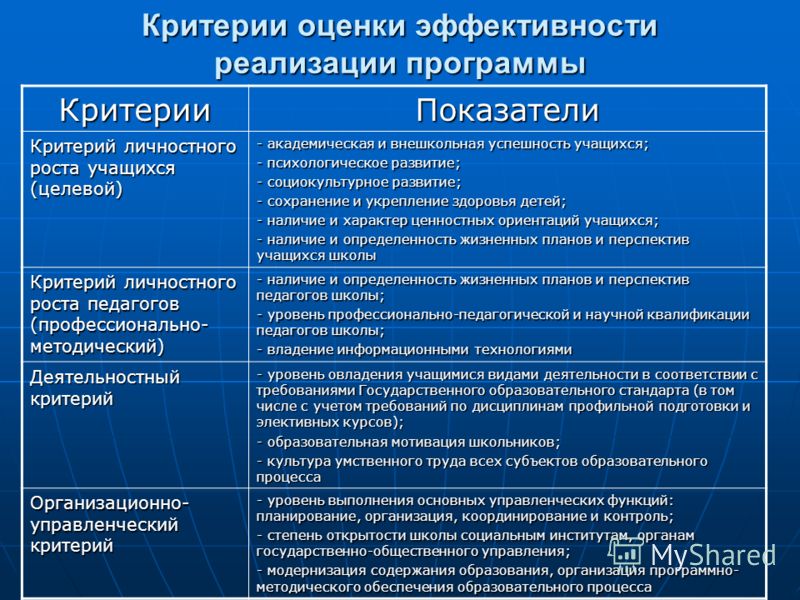 Критерии оценки эффективности реализации программы

| Критерии | Показатели |
|---|---|
| Критерий личностного роста учащихся (целевой) | - академическая и внешкольная успешность учащихся; - психологическое развитие; - социокультурное развитие; - сохранение и укрепление здоровья детей; - наличие и характер ценностных ориентаций учащихся; - наличие и определенность жизненных планов и перспектив учащихся школы |
| Критерий личностного роста педагогов (профессионально-методический) | - наличие и определенность жизненных планов и перспектив педагогов школы; - уровень профессионально-педагогической и научной квалификации педагогов школы; - владение информационными технологиями |
| Деятельностный критерий | - уровень овладения учащимися видами деятельности в соответствии с требованиями Государственного образовательного стандарта (в том числе с учетом требований по дисциплинам профильной подготовки и элективных курсов); - образовательная мотивация школьников; - культура умственного труда всех субъектов образовательного процесса |
| Организационно-управленческий критерий | - уровень выполнения основных управленческих функций: планирование, организация, координирование и контроль; - степень открытости школы социальным институтам, органам государственно-общественного управления; - модернизация содержания образования, организация программно-методического обеспечения образовательного процесса |

MyShared